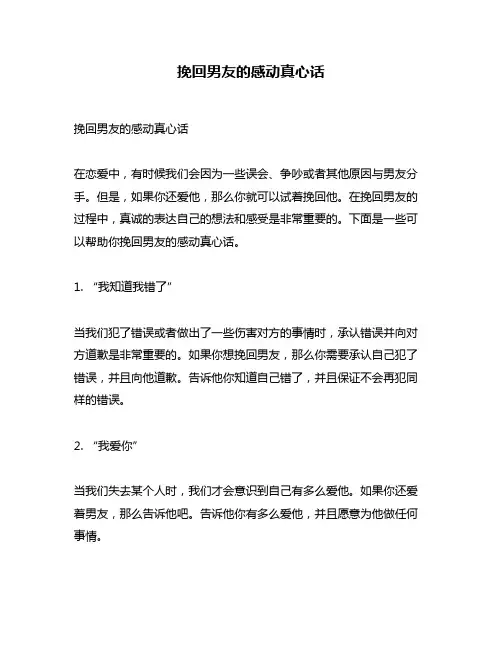 挽回男友的感动真心话

挽回男友的感动真心话

在恋爱中，有时候我们会因为一些误会、争吵或者其他原因与男友分手。但是，如果你还爱他，那么你就可以试着挽回他。在挽回男友的过程中，真诚的表达自己的想法和感受是非常重要的。下面是一些可以帮助你挽回男友的感动真心话。

1. “我知道我错了”

当我们犯了错误或者做出了一些伤害对方的事情时，承认错误并向对方道歉是非常重要的。如果你想挽回男友，那么你需要承认自己犯了错误，并且向他道歉。告诉他你知道自己错了，并且保证不会再犯同样的错误。

2. “我爱你”

当我们失去某个人时，我们才会意识到自己有多么爱他。如果你还爱着男友，那么告诉他吧。告诉他你有多么爱他，并且愿意为他做任何事情。